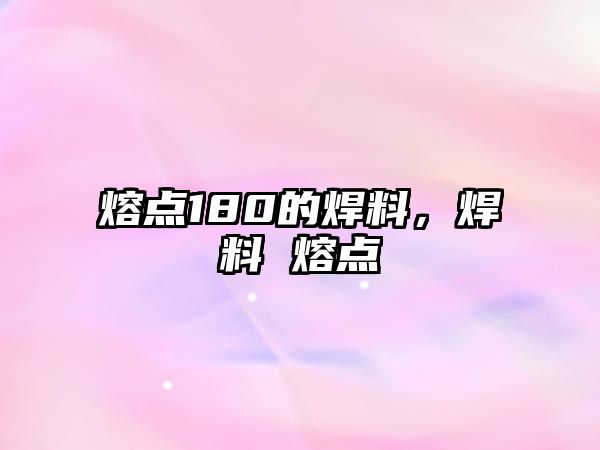 熔点180的焊料，焊料 熔点